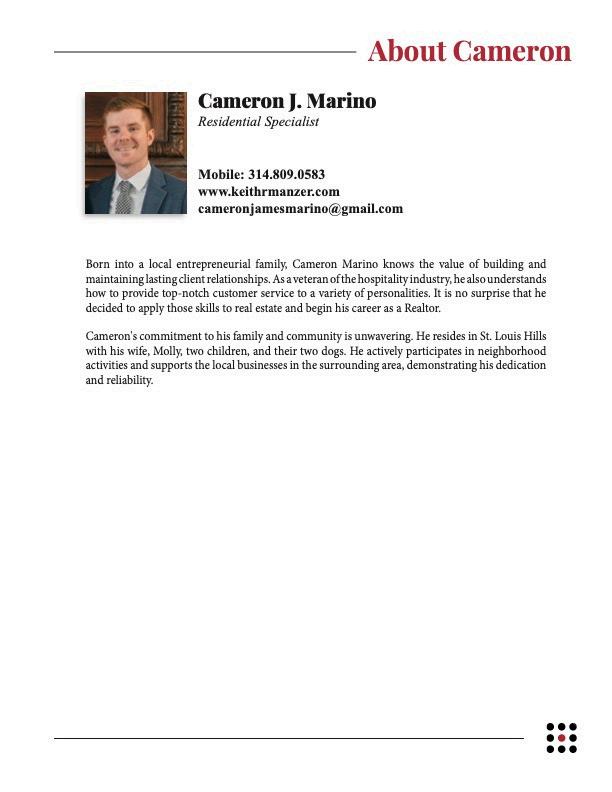 About Cameron

Cameron J. Marino
Residential Specialist

Mobile: 314.809.0583
www.keithrmanzer.com
cameronjamesmarino@gmail.com

Born into a local entrepreneurial family, Cameron Marino knows the value of building and maintaining lasting client relationships. As a veteran of the hospitality industry, he also understands how to provide top-notch customer service to a variety of personalities. It is no surprise that he decided to apply those skills to real estate and begin his career as a Realtor.

Cameron's commitment to his family and community is unwavering. He resides in St. Louis Hills with his wife, Molly, two children, and their two dogs. He actively participates in neighborhood activities and supports the local businesses in the surrounding area, demonstrating his dedication and reliability.